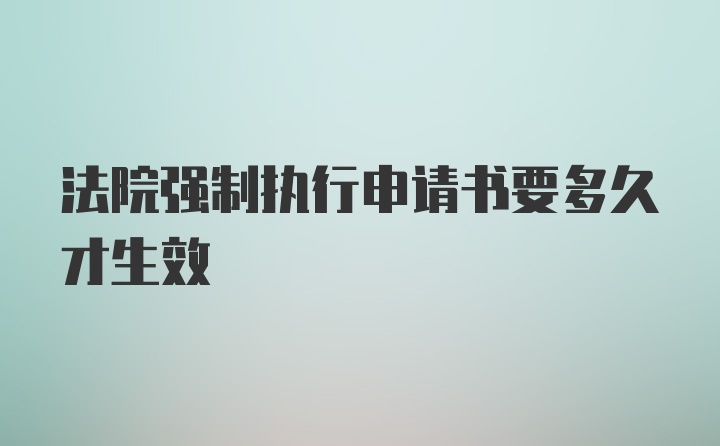 法院强制执行申请书要多久才生效